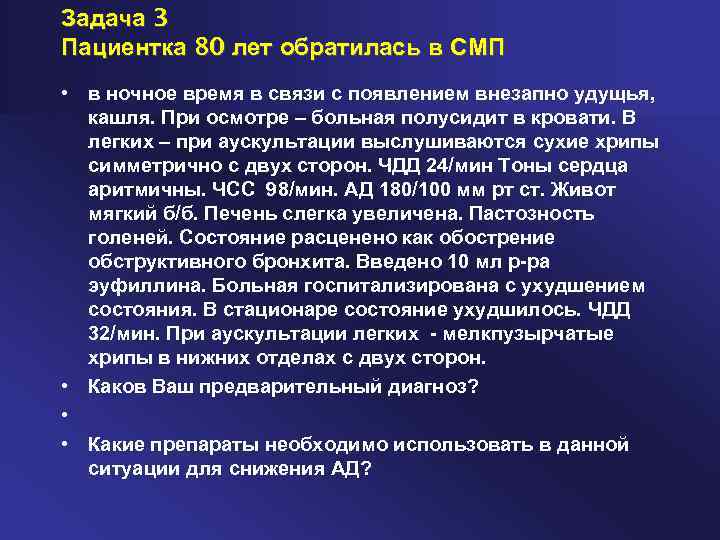 Задача 3
Пациентка 80 лет обратилась в СМП

• в ночное время в связи с появлением внезапно удущья, кашля. При осмотре – больная полусидит в кровати. В легких – при аускультации выслушиваются сухие хрипы симметрично с двух сторон. ЧДД 24/мин Тоны сердца аритмичны. ЧСС 98/мин. АД 180/100 мм рт ст. Живот мягкий б/б. Печень слегка увеличена. Пастозность голеней. Состояние расценено как обострение обструктивного бронхита. Введено 10 мл р-ра эуфиллина. Больная госпитализирована с ухудшением состояния. В стационаре состояние ухудшилось. ЧДД 32/мин. При аускультации легких - мелкпузырчатые хрипы в нижних отделах с двух сторон.
• Каков Ваш предварительный диагноз?
•
• Какие препараты необходимо использовать в данной ситуации для снижения АД?